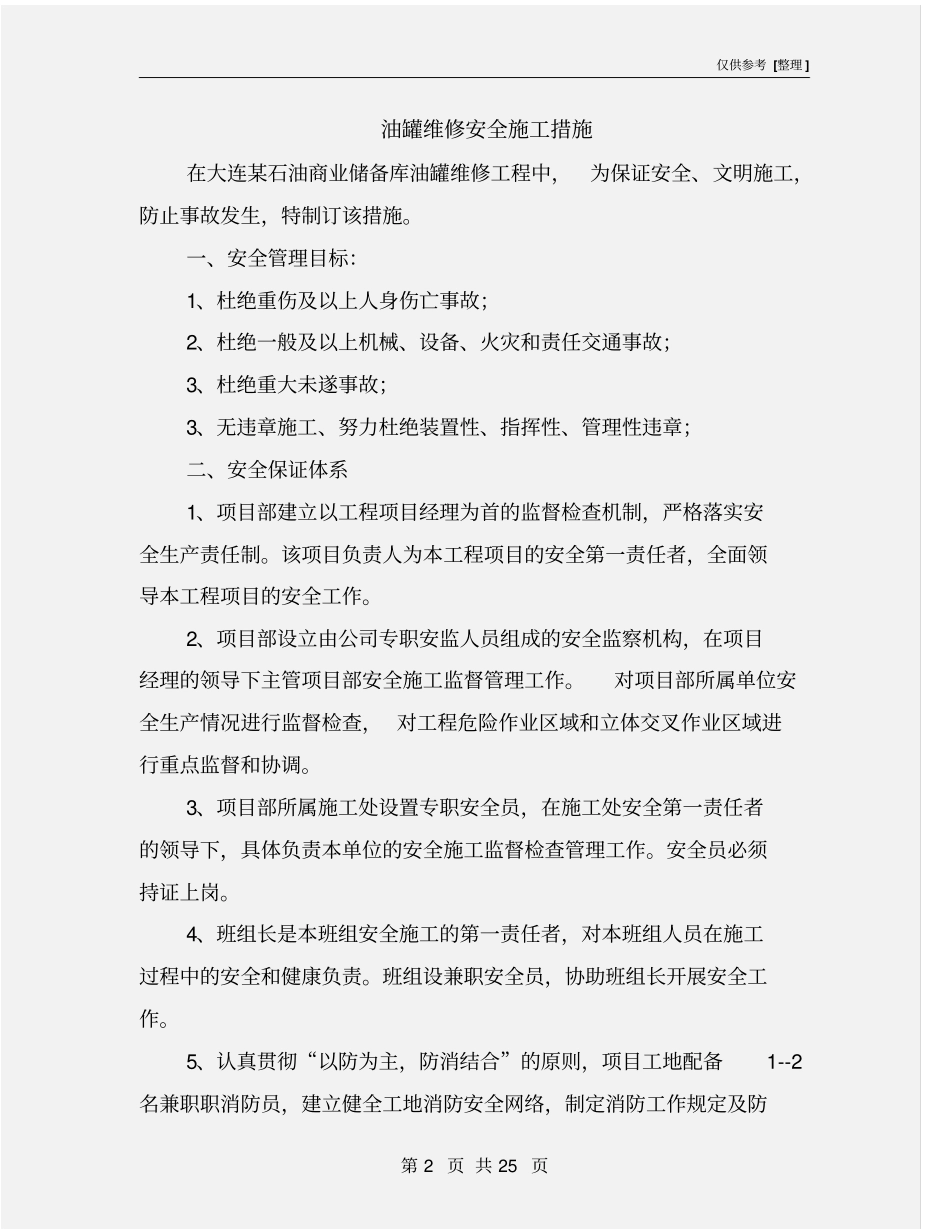 仅供参考 [整理]

油罐维修安全施工措施

在大连某石油商业储备库油罐维修工程中， 为保证安全、文明施工，防止事故发生，特制订该措施。

一、安全管理目标：

1、杜绝重伤及以上人身伤亡事故；

2、杜绝一般及以上机械、设备、火灾和责任交通事故；

3、杜绝重大未遂事故；

3、无违章施工、努力杜绝装置性、指挥性、管理性违章；

二、安全保证体系

1、项目部建立以工程项目经理为首的监督检查机制，严格落实安全生产责任制。该项目负责人为本工程项目的安全第一责任者，全面领导本工程项目的安全工作。

2、项目部设立由公司专职安监人员组成的安全监察机构，在项目经理的领导下主管项目部安全施工监督管理工作。 对项目部所属单位安全生产情况进行监督检查， 对工程危险作业区域和立体交叉作业区域进行重点监督和协调。

3、项目部所属施工处设置专职安全员，在施工处安全第一责任者的领导下，具体负责本单位的安全施工监督检查管理工作。安全员必须持证上岗。

4、班组长是本班组安全施工的第一责任者，对本班组人员在施工过程中的安全和健康负责。班组设兼职安全员，协助班组长开展安全工作。

5、认真贯彻“以防为主，防消结合”的原则，项目工地配备 1--2 名兼职职消防员，建立健全工地消防安全网络，制定消防工作规定及防

第 2 页 共 25 页